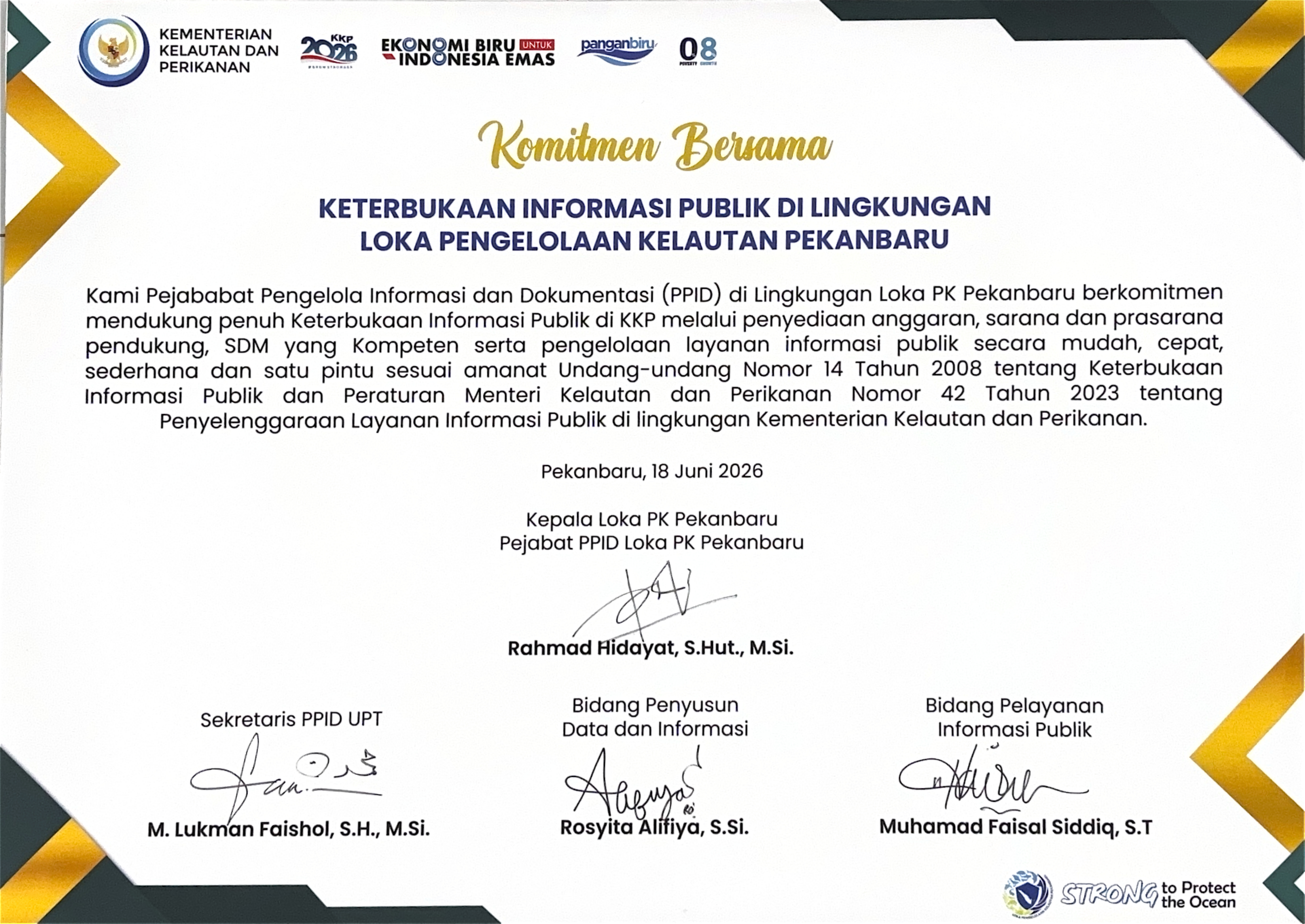 KEMENTERIAN KELAUTAN DAN PERIKANAN

KKP 2026 #GROWSTRONGER

EKONOMI BIRU UNTUK INDONESIA EMAS

panganbiru

08 POVERTY GROWTH

Komitmen Bersama

KETERBUKAAN INFORMASI PUBLIK DI LINGKUNGAN LOKA PENGELOLAAN KELAUTAN PEKANBARU

Kami Pejababat Pengelola Informasi dan Dokumentasi (PPID) di Lingkungan Loka PK Pekanbaru berkomitmen mendukung penuh Keterbukaan Informasi Publik di KKP melalui penyediaan anggaran, sarana dan prasarana pendukung, SDM yang Kompeten serta pengelolaan layanan informasi publik secara mudah, cepat, sederhana dan satu pintu sesuai amanat Undang-undang Nomor 14 Tahun 2008 tentang Keterbukaan Informasi Publik dan Peraturan Menteri Kelautan dan Perikanan Nomor 42 Tahun 2023 tentang Penyelenggaraan Layanan Informasi Publik di lingkungan Kementerian Kelautan dan Perikanan.

Pekanbaru, 18 Juni 2026

Kepala Loka PK Pekanbaru
Pejabat PPID Loka PK Pekanbaru

Rahmad Hidayat, S.Hut., M.Si.

Sekretaris PPID UPT

M. Lukman Faishol, S.H., M.Si.

Bidang Penyusun Data dan Informasi

Rosyita Alifiya, S.Si.

Bidang Pelayanan Informasi Publik

Muhamad Faisal Siddiq, S.T

STRONG to Protect the Ocean